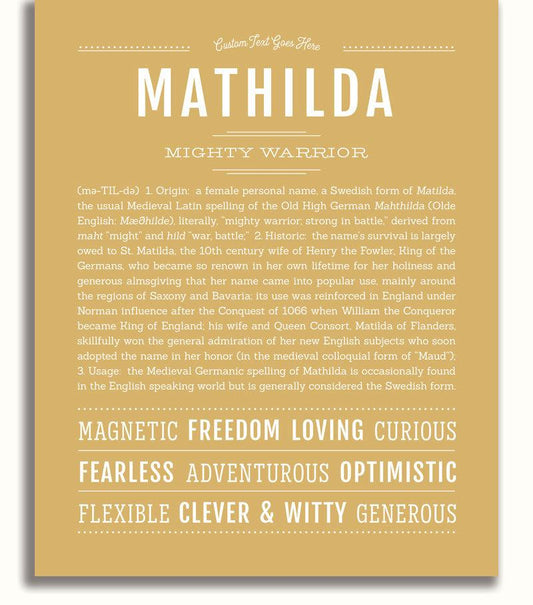 Custom Text Goes Here

MATHILDA

MIGHTY WARRIOR

(mə-TIL-də) 1. Origin: a female personal name, a Swedish form of Matilda, the usual Medieval Latin spelling of the Old High German Mahthilda (Olde English: Mæðhilde), literally, "mighty warrior; strong in battle," derived from maht "might" and hild "war, battle;" 2. Historic: the name's survival is largely owed to St. Matilda, the 10th century wife of Henry the Fowler, King of the Germans, who became so renown in her own lifetime for her holiness and generous almsgiving that her name came into popular use, mainly around the regions of Saxony and Bavaria; its use was reinforced in England under Norman influence after the Conquest of 1066 when William the Conqueror became King of England; his wife and Queen Consort, Matilda of Flanders, skillfully won the general admiration of her new English subjects who soon adopted the name in her honor (in the medieval colloquial form of "Maud"); 3. Usage: the Medieval Germanic spelling of Mathilda is occasionally found in the English speaking world but is generally considered the Swedish form.

MAGNETIC FREEDOM LOVING CURIOUS

FEARLESS ADVENTUROUS OPTIMISTIC

FLEXIBLE CLEVER & WITTY GENEROUS